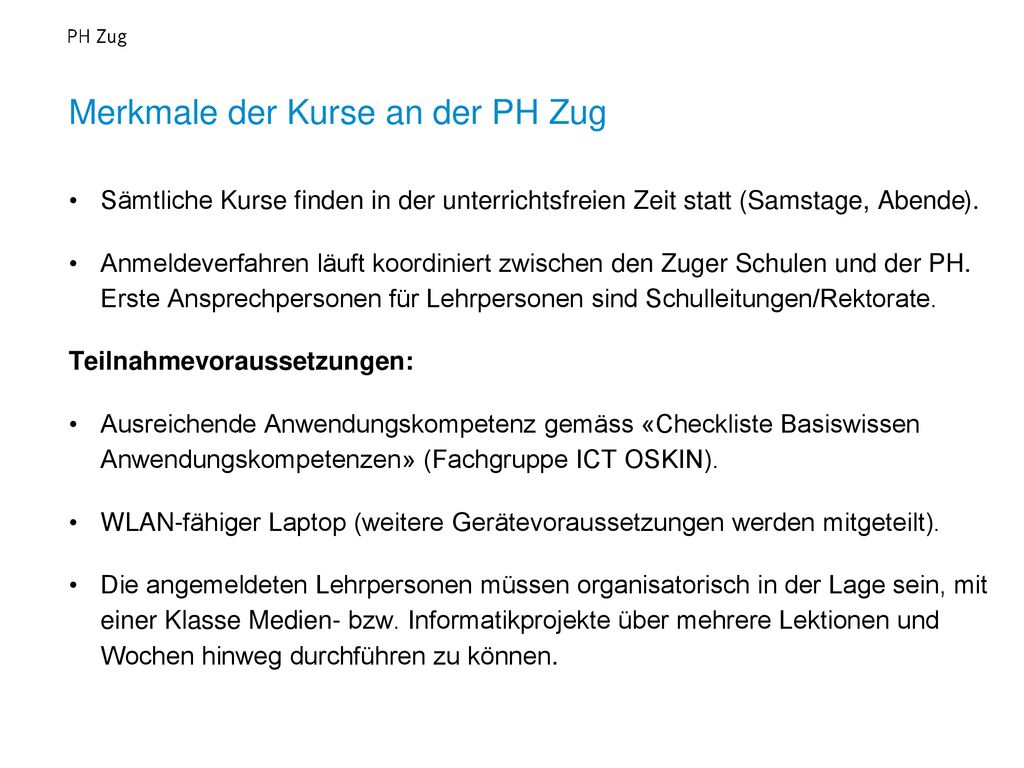 PH Zug

Merkmale der Kurse an der PH Zug

• Sämtliche Kurse finden in der unterrichtsfreien Zeit statt (Samstage, Abende).

• Anmeldeverfahren läuft koordiniert zwischen den Zuger Schulen und der PH. Erste Ansprechpersonen für Lehrpersonen sind Schulleitungen/Rektorate.

Teilnahmevoraussetzungen:

• Ausreichende Anwendungskompetenz gemäss «Checkliste Basiswissen Anwendungskompetenzen» (Fachgruppe ICT OSKIN).

• WLAN-fähiger Laptop (weitere Gerätevoraussetzungen werden mitgeteilt).

• Die angemeldeten Lehrpersonen müssen organisatorisch in der Lage sein, mit einer Klasse Medien- bzw. Informatikprojekte über mehrere Lektionen und Wochen hinweg durchführen zu können.